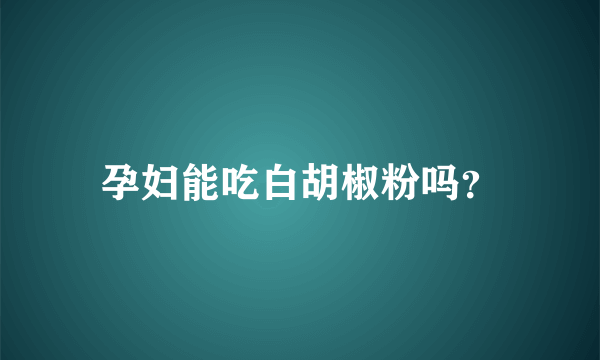 孕妇能吃白胡椒粉吗?